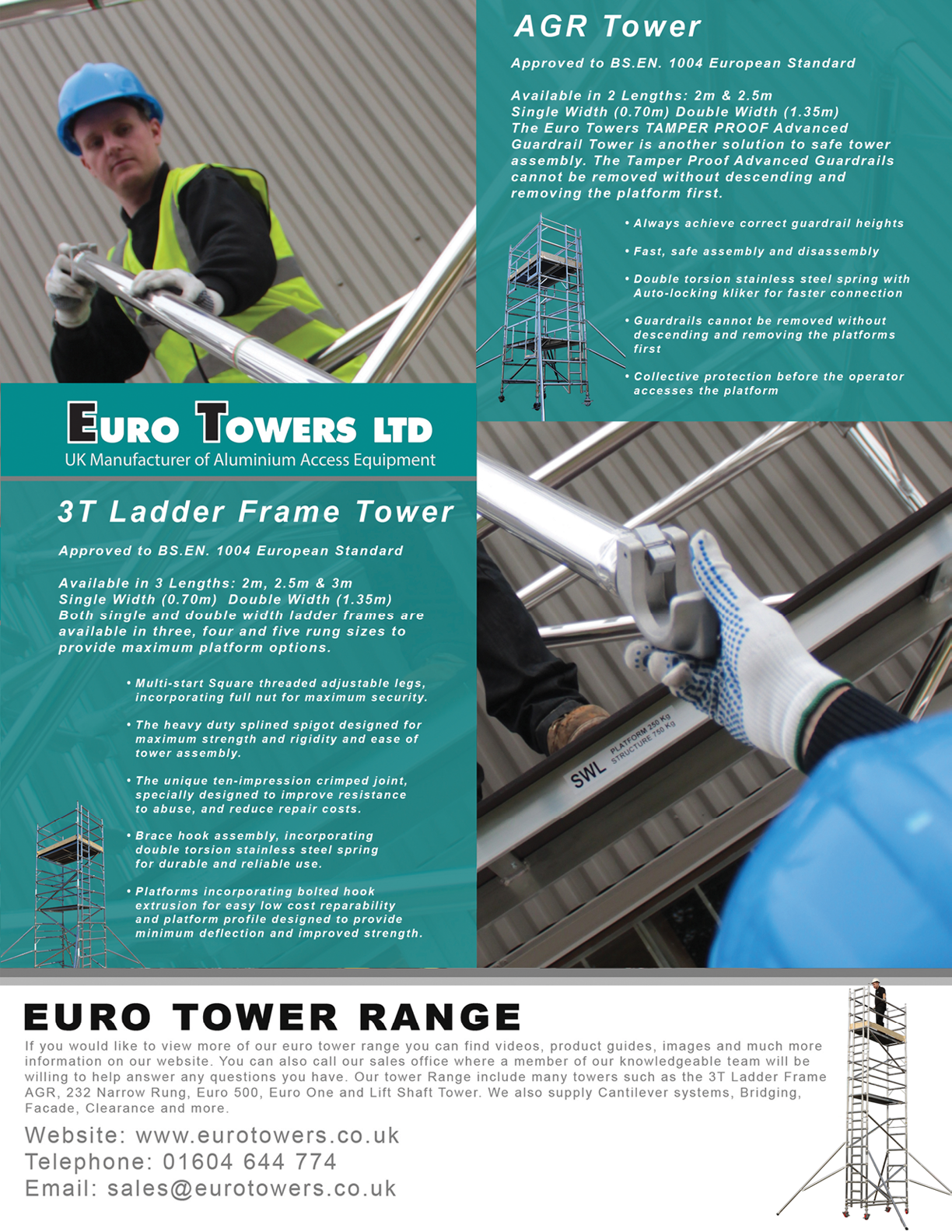 AGR Tower

Approved to BS.EN. 1004 European Standard

Available in 2 Lengths: 2m & 2.5m
Single Width (0.70m) Double Width (1.35m)
The Euro Towers TAMPER PROOF Advanced Guardrail Tower is another solution to safe tower assembly. The Tamper Proof Advanced Guardrails cannot be removed without descending and removing the platform first.

• Always achieve correct guardrail heights

• Fast, safe assembly and disassembly

• Double torsion stainless steel spring with Auto-locking kliker for faster connection

• Guardrails cannot be removed without descending and removing the platforms first

• Collective protection before the operator accesses the platform

EURO TOWERS LTD
UK Manufacturer of Aluminium Access Equipment

3T Ladder Frame Tower

Approved to BS.EN. 1004 European Standard

Available in 3 Lengths: 2m, 2.5m & 3m
Single Width (0.70m) Double Width (1.35m)
Both single and double width ladder frames are available in three, four and five rung sizes to provide maximum platform options.

• Multi-start Square threaded adjustable legs, incorporating full nut for maximum security.

• The heavy duty splined spigot designed for maximum strength and rigidity and ease of tower assembly.

• The unique ten-impression crimped joint, specially designed to improve resistance to abuse, and reduce repair costs.

• Brace hook assembly, incorporating double torsion stainless steel spring for durable and reliable use.

• Platforms incorporating bolted hook extrusion for easy low cost reparability and platform profile designed to provide minimum deflection and improved strength.

SWL PLATFORM 250 Kg STRUCTURE 750 Kg

EURO TOWER RANGE
If you would like to view more of our euro tower range you can find videos, product guides, images and much more information on our website. You can also call our sales office where a member of our knowledgeable team will be willing to help answer any questions you have. Our tower Range include many towers such as the 3T Ladder Frame AGR, 232 Narrow Rung, Euro 500, Euro One and Lift Shaft Tower. We also supply Cantilever systems, Bridging, Facade, Clearance and more.

Website: www.eurotowers.co.uk
Telephone: 01604 644 774
Email: sales@eurotowers.co.uk